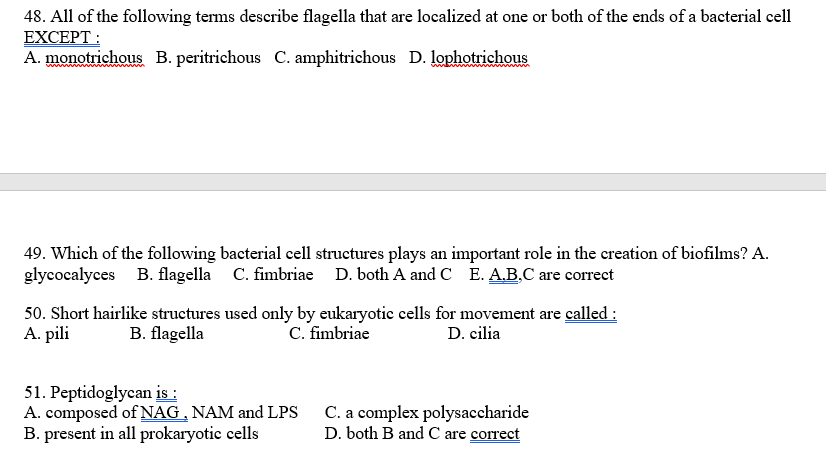 48. All of the following terms describe flagella that are localized at one or both of the ends of a bacterial cell EXCEPT :
A. monotrichous B. peritrichous C. amphitrichous D. lophotrichous

49. Which of the following bacterial cell structures plays an important role in the creation of biofilms? A. glycocalyces B. flagella C. fimbriae D. both A and C E. A,B,C are correct

50. Short hairlike structures used only by eukaryotic cells for movement are called :
A. pili B. flagella C. fimbriae D. cilia

51. Peptidoglycan is :
A. composed of NAG , NAM and LPS C. a complex polysaccharide
B. present in all prokaryotic cells D. both B and C are correct